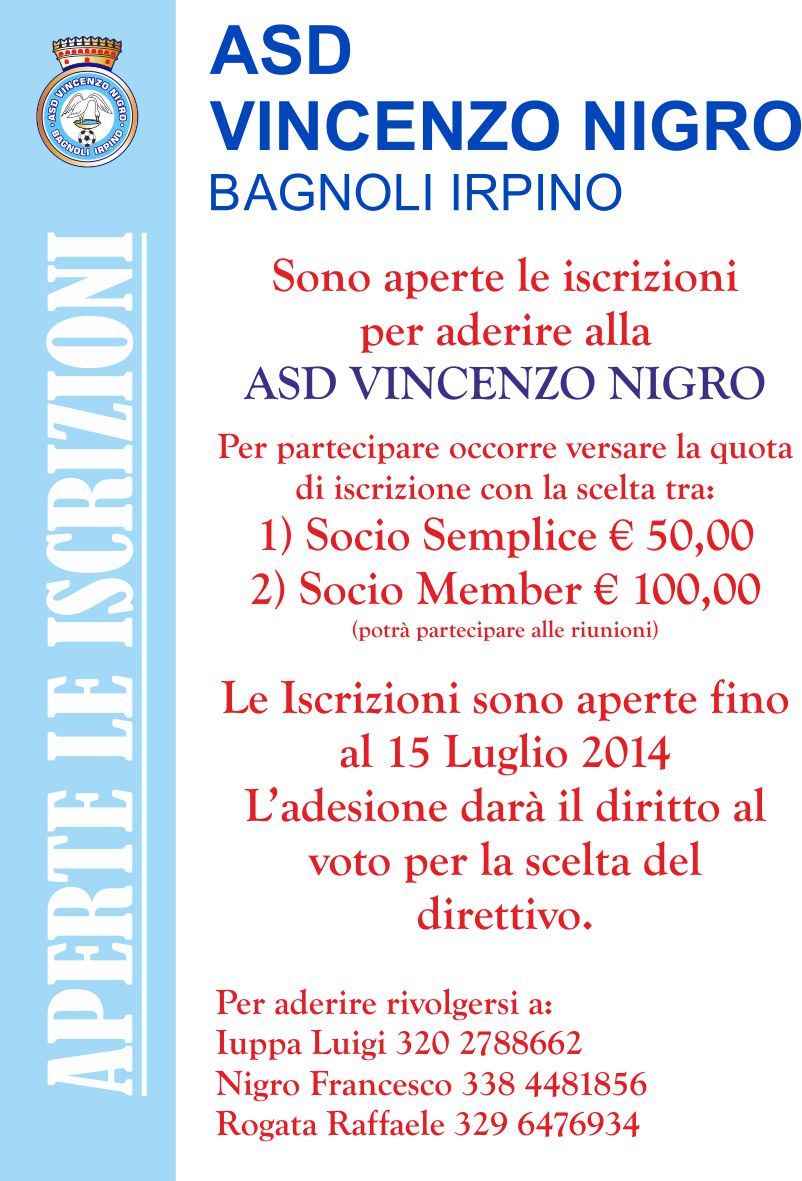 ASD VINCENZO NIGRO
BAGNOLI IRPINO

APERTE LE ISCRIZIONI

ASD
VINCENZO NIGRO
BAGNOLI IRPINO

Sono aperte le iscrizioni per aderire alla ASD VINCENZO NIGRO

Per partecipare occorre versare la quota di iscrizione con la scelta tra:
1) Socio Semplice € 50,00
2) Socio Member € 100,00
(potrà partecipare alle riunioni)

Le Iscrizioni sono aperte fino al 15 Luglio 2014
L'adesione darà il diritto al voto per la scelta del direttivo.

Per aderire rivolgersi a:
Iuppa Luigi 320 2788662
Nigro Francesco 338 4481856
Rogata Raffaele 329 6476934